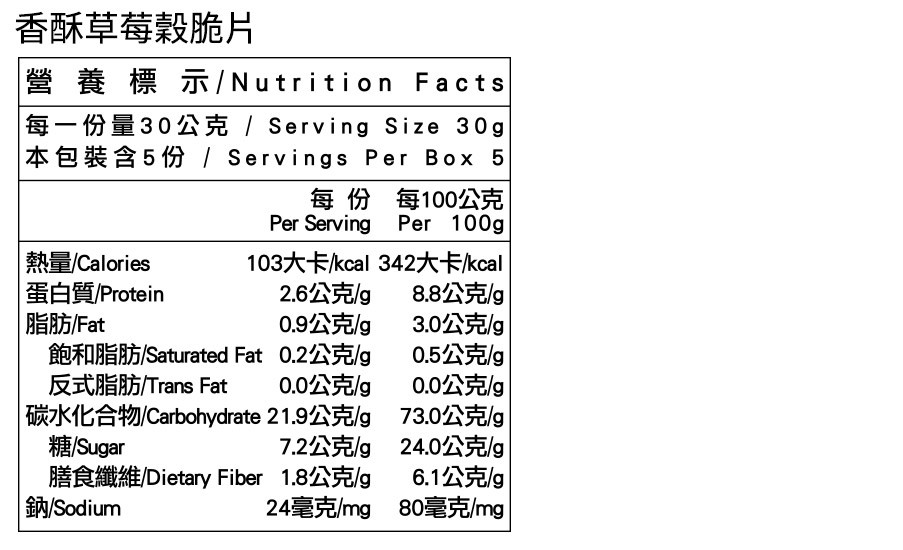 香酥草莓穀脆片

營養標示/Nutrition Facts

每一份量30公克 / Serving Size 30g
本包裝含5份 / Servings Per Box 5

| | 每份 Per Serving | 每100公克 Per 100g |
|---|---|---|
| 熱量/Calories | 103大卡/kcal | 342大卡/kcal |
| 蛋白質/Protein | 2.6公克/g | 8.8公克/g |
| 脂肪/Fat | 0.9公克/g | 3.0公克/g |
| 飽和脂肪/Saturated Fat | 0.2公克/g | 0.5公克/g |
| 反式脂肪/Trans Fat | 0.0公克/g | 0.0公克/g |
| 碳水化合物/Carbohydrate | 21.9公克/g | 73.0公克/g |
| 糖/Sugar | 7.2公克/g | 24.0公克/g |
| 膳食纖維/Dietary Fiber | 1.8公克/g | 6.1公克/g |
| 鈉/Sodium | 24毫克/mg | 80毫克/mg |